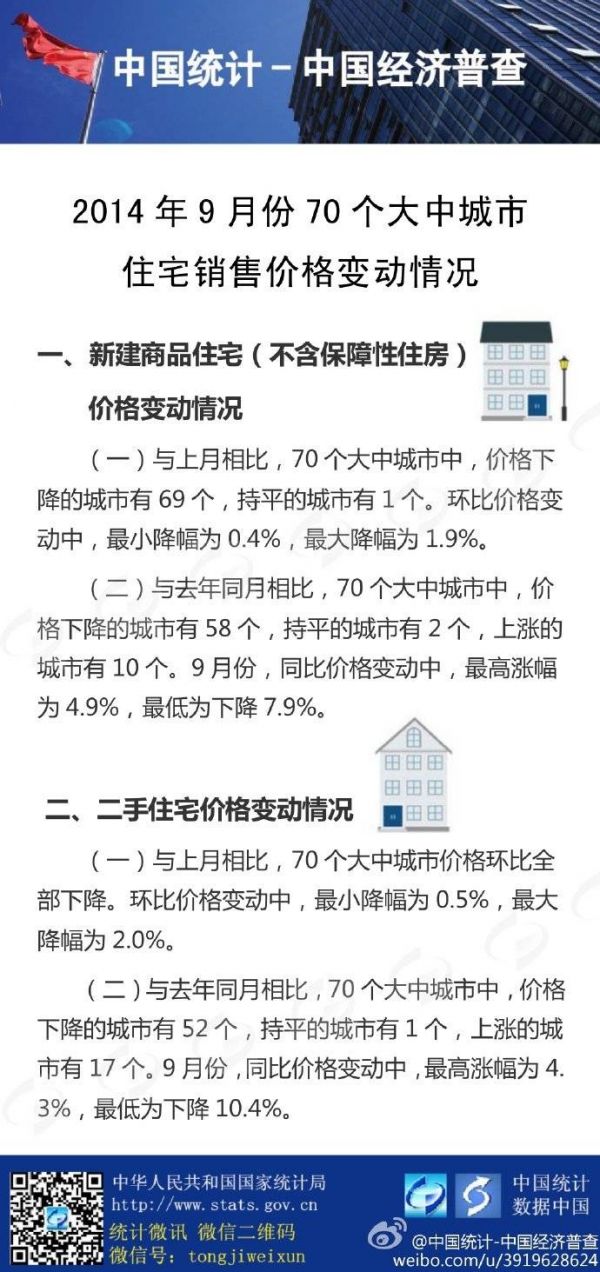 中国统计－中国经济普查

2014年9月份70个大中城市
住宅销售价格变动情况

一、新建商品住宅（不含保障性住房）
价格变动情况

（一）与上月相比，70个大中城市中，价格下降的城市有69个，持平的城市有1个。环比价格变动中，最小降幅为0.4%，最大降幅为1.9%。

（二）与去年同月相比，70个大中城市中，价格下降的城市有58个，持平的城市有2个，上涨的城市有10个。9月份，同比价格变动中，最高涨幅为4.9%，最低为下降7.9%。

二、二手住宅价格变动情况

（一）与上月相比，70个大中城市价格环比全部下降。环比价格变动中，最小降幅为0.5%，最大降幅为2.0%。

（二）与去年同月相比，70个大中城市中，价格下降的城市有52个，持平的城市有1个，上涨的城市有17个。9月份，同比价格变动中，最高涨幅为4.3%，最低为下降10.4%。

中华人民共和国国家统计局
http://www.stats.gov.cn
统计微讯 微信二维码
微信号：tongjiweixun

中国统计
数据中国

@中国统计-中国经济普查
weibo.com/u/3919628624